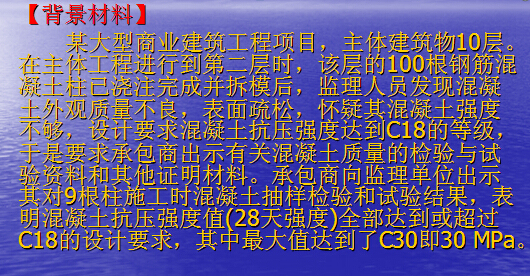 【背景材料】

某大型商业建筑工程项目，主体建筑物10层。在主体工程进行到第二层时，该层的100根钢筋混凝土柱已浇注完成并拆模后，监理人员发现混凝土外观质量不良，表面疏松，怀疑其混凝土强度不够，设计要求混凝土抗压强度达到C18的等级，于是要求承包商出示有关混凝土质量的检验与试验资料和其他证明材料。承包商向监理单位出示其对9根柱施工时混凝土抽样检验和试验结果，表明混凝土抗压强度值(28天强度)全部达到或超过C18的设计要求，其中最大值达到了C30即30 MPa。